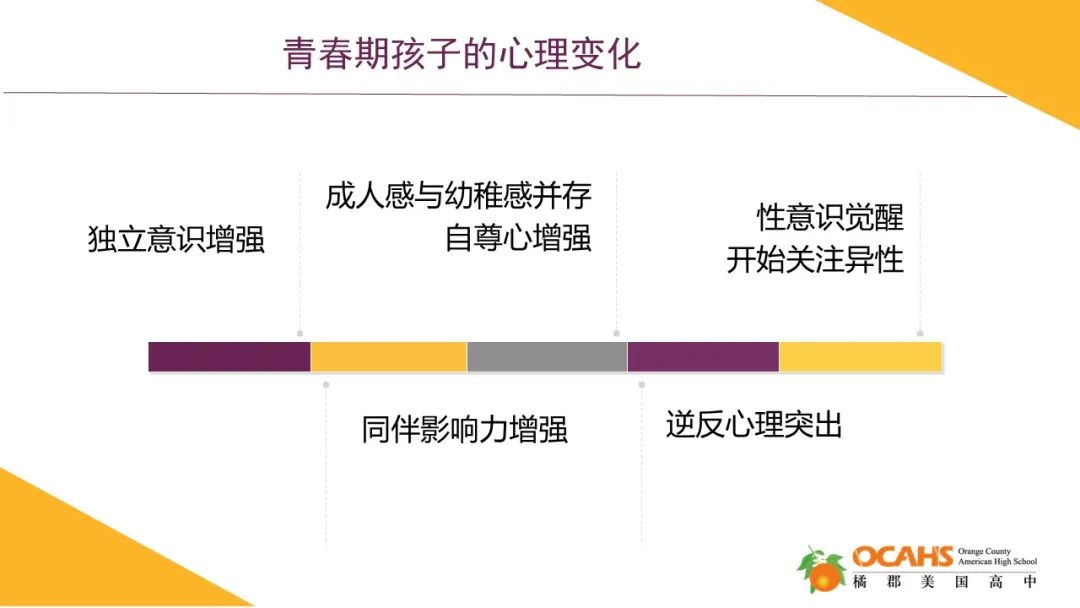 青春期孩子的心理变化

独立意识增强

成人感与幼稚感并存
自尊心增强

性意识觉醒
开始关注异性

同伴影响力增强

逆反心理突出

OCAHS Orange County American High School
橘郡美国高中